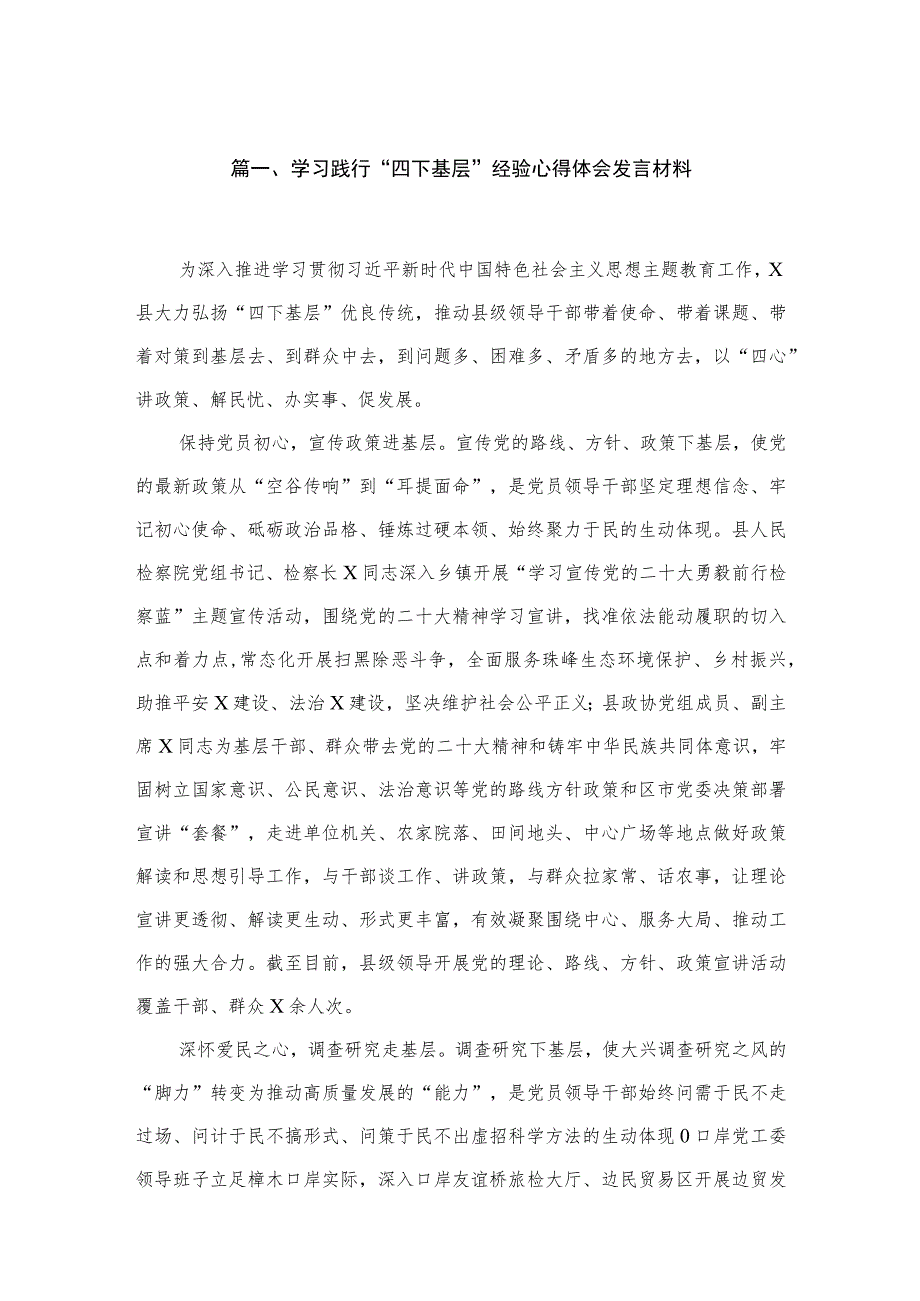 篇一、学习践行“四下基层”经验心得体会发言材料

为深入推进学习贯彻习近平新时代中国特色社会主义思想主题教育工作，X县大力弘扬“四下基层”优良传统，推动县级领导干部带着使命、带着课题、带着对策到基层去、到群众中去，到问题多、困难多、矛盾多的地方去，以“四心”讲政策、解民忧、办实事、促发展。

保持党员初心，宣传政策进基层。宣传党的路线、方针、政策下基层，使党的最新政策从“空谷传响”到“耳提面命”，是党员领导干部坚定理想信念、牢记初心使命、砥砺政治品格、锤炼过硬本领、始终聚力于民的生动体现。县人民检察院党组书记、检察长X同志深入乡镇开展“学习宣传党的二十大勇毅前行检察蓝”主题宣传活动，围绕党的二十大精神学习宣讲，找准依法能动履职的切入点和着力点，常态化开展扫黑除恶斗争，全面服务珠峰生态环境保护、乡村振兴，助推平安X建设、法治X建设，坚决维护社会公平正义；县政协党组成员、副主席X同志为基层干部、群众带去党的二十大精神和铸牢中华民族共同体意识，牢固树立国家意识、公民意识、法治意识等党的路线方针政策和区市党委决策部署宣讲“套餐”，走进单位机关、农家院落、田间地头、中心广场等地点做好政策解读和思想引导工作，与干部谈工作、讲政策，与群众拉家常、话农事，让理论宣讲更透彻、解读更生动、形式更丰富，有效凝聚围绕中心、服务大局、推动工作的强大合力。截至目前，县级领导开展党的理论、路线、方针、政策宣讲活动覆盖干部、群众X余人次。

深怀爱民之心，调查研究走基层。调查研究下基层，使大兴调查研究之风的“脚力”转变为推动高质量发展的“能力”，是党员领导干部始终问需于民不走过场、问计于民不搞形式、问策于民不出虚招科学方法的生动体现0口岸党工委领导班子立足樟木口岸实际，深入口岸友谊桥旅检大厅、边民贸易区开展边贸发